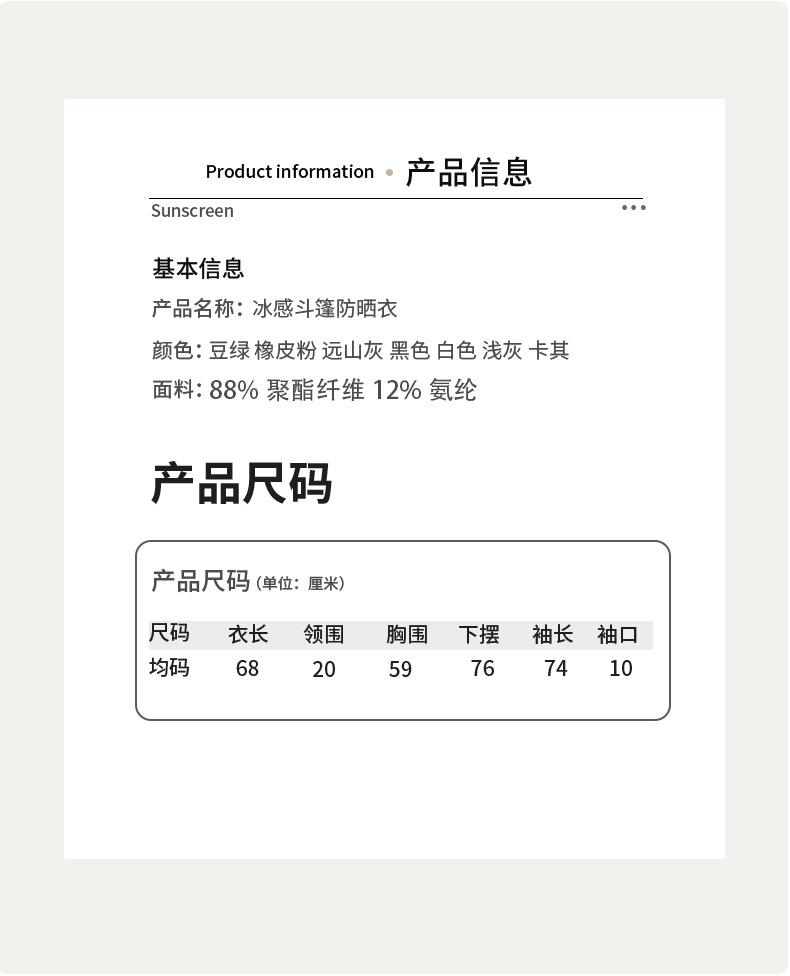 Product information • 产品信息

Sunscreen

基本信息

产品名称：冰感斗篷防晒衣

颜色：豆绿 橡皮粉 远山灰 黑色 白色 浅灰 卡其

面料：88% 聚酯纤维 12% 氨纶

产品尺码

产品尺码（单位：厘米）

| 尺码 | 衣长 | 领围 | 胸围 | 下摆 | 袖长 | 袖口 |
|---|---|---|---|---|---|---|
| 均码 | 68 | 20 | 59 | 76 | 74 | 10 |